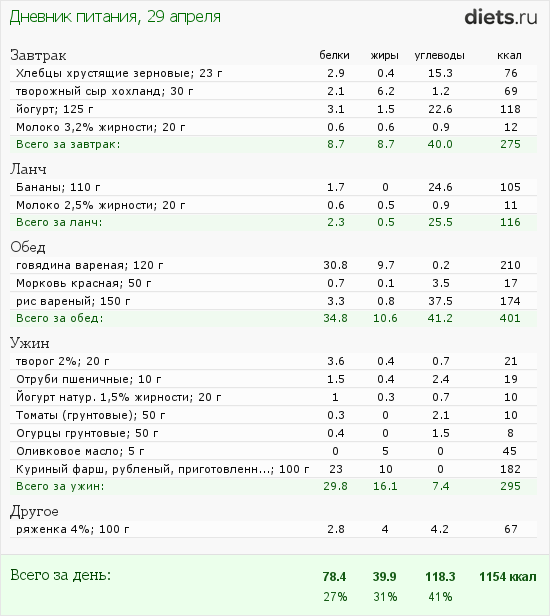 Дневник питания, 29 апреля

diets.ru

| Завтрак | белки | жиры | углеводы | ккал |
|---|---|---|---|---|
| Хлебцы хрустящие зерновые; 23 г | 2.9 | 0.4 | 15.3 | 76 |
| творожный сыр хохланд; 30 г | 2.1 | 6.2 | 1.2 | 69 |
| йогурт; 125 г | 3.1 | 1.5 | 22.6 | 118 |
| Молоко 3,2% жирности; 20 г | 0.6 | 0.6 | 0.9 | 12 |
| Всего за завтрак: | 8.7 | 8.7 | 40.0 | 275 |

| Ланч | | | | |
|---|---|---|---|---|
| Бананы; 110 г | 1.7 | 0 | 24.6 | 105 |
| Молоко 2,5% жирности; 20 г | 0.6 | 0.5 | 0.9 | 11 |
| Всего за ланч: | 2.3 | 0.5 | 25.5 | 116 |

| Обед | | | | |
|---|---|---|---|---|
| говядина вареная; 120 г | 30.8 | 9.7 | 0.2 | 210 |
| Морковь красная; 50 г | 0.7 | 0.1 | 3.5 | 17 |
| рис вареный; 150 г | 3.3 | 0.8 | 37.5 | 174 |
| Всего за обед: | 34.8 | 10.6 | 41.2 | 401 |

| Ужин | | | | |
|---|---|---|---|---|
| творог 2%; 20 г | 3.6 | 0.4 | 0.7 | 21 |
| Отруби пшеничные; 10 г | 1.5 | 0.4 | 2.4 | 19 |
| Йогурт натур. 1,5% жирности; 20 г | 1 | 0.3 | 0.7 | 10 |
| Томаты (грунтовые); 50 г | 0.3 | 0 | 2.1 | 10 |
| Огурцы грунтовые; 50 г | 0.4 | 0 | 1.5 | 8 |
| Оливковое масло; 5 г | 0 | 5 | 0 | 45 |
| Куриный фарш, рубленый, приготовленн...; 100 г | 23 | 10 | 0 | 182 |
| Всего за ужин: | 29.8 | 16.1 | 7.4 | 295 |

| Другое | | | | |
|---|---|---|---|---|
| ряженка 4%; 100 г | 2.8 | 4 | 4.2 | 67 |

| Всего за день: | 78.4 | 39.9 | 118.3 | 1154 ккал |
|---|---|---|---|---|
| | 27% | 31% | 41% | |